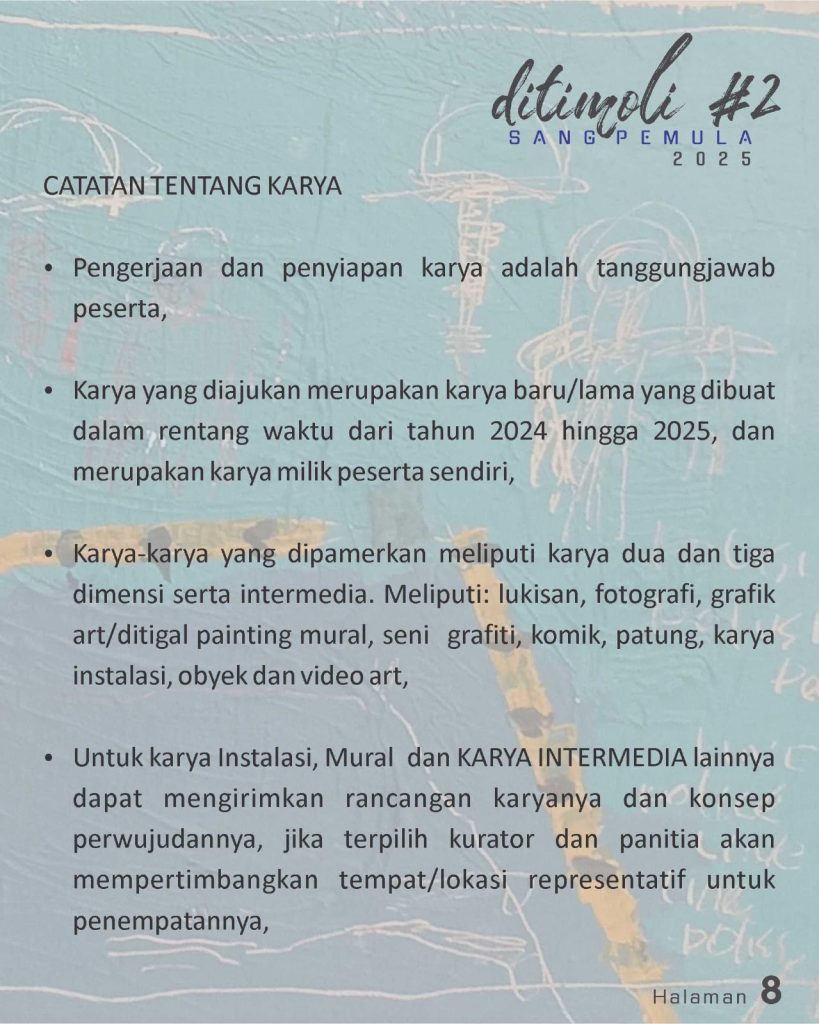 ditimoli #2
SANG PEMULA
2025

CATATAN TENTANG KARYA

• Pengerjaan dan penyiapan karya adalah tanggungjawab peserta,

• Karya yang diajukan merupakan karya baru/lama yang dibuat dalam rentang waktu dari tahun 2024 hingga 2025, dan merupakan karya milik peserta sendiri,

• Karya-karya yang dipamerkan meliputi karya dua dan tiga dimensi serta intermedia. Meliputi: lukisan, fotografi, grafik art/ditigal painting mural, seni grafiti, komik, patung, karya instalasi, obyek dan video art,

• Untuk karya Instalasi, Mural dan KARYA INTERMEDIA lainnya dapat mengirimkan rancangan karyanya dan konsep perwujudannya, jika terpilih kurator dan panitia akan mempertimbangkan tempat/lokasi representatif untuk penempatannya,

Halaman 8